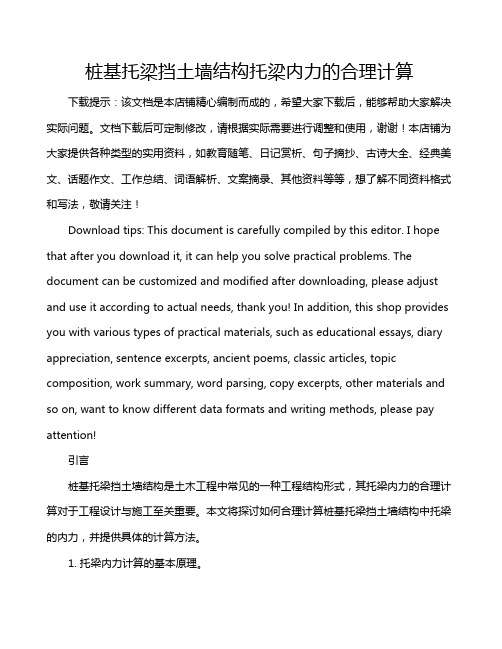 桩基托梁挡土墙结构托梁内力的合理计算

下载提示：该文档是本店铺精心编制而成的，希望大家下载后，能够帮助大家解决实际问题。文档下载后可定制修改，请根据实际需要进行调整和使用，谢谢！本店铺为大家提供各种类型的实用资料，如教育随笔、日记赏析、句子摘抄、古诗大全、经典美文、话题作文、工作总结、词语解析、文案摘录、其他资料等等，想了解不同资料格式和写法，敬请关注！

Download tips: This document is carefully compiled by this editor. I hope that after you download it, it can help you solve practical problems. The document can be customized and modified after downloading, please adjust and use it according to actual needs, thank you! In addition, this shop provides you with various types of practical materials, such as educational essays, diary appreciation, sentence excerpts, ancient poems, classic articles, topic composition, work summary, word parsing, copy excerpts, other materials and so on, want to know different data formats and writing methods, please pay attention!

引言

桩基托梁挡土墙结构是土木工程中常见的一种工程结构形式，其托梁内力的合理计算对于工程设计与施工至关重要。本文将探讨如何合理计算桩基托梁挡土墙结构中托梁的内力，并提供具体的计算方法。

1. 托梁内力计算的基本原理。